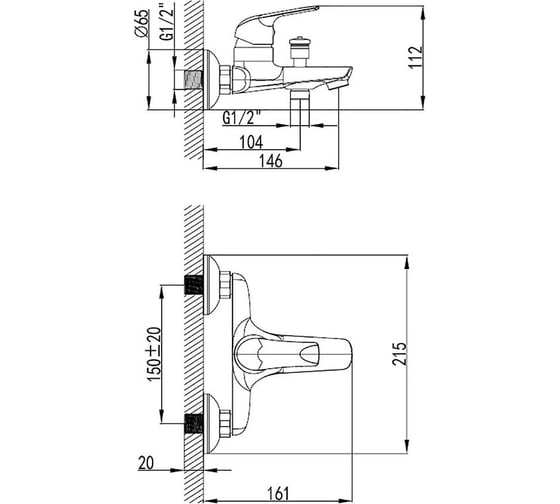 Ø65
G1/2"
112
G1/2"
104
146
150±20
215
20
161